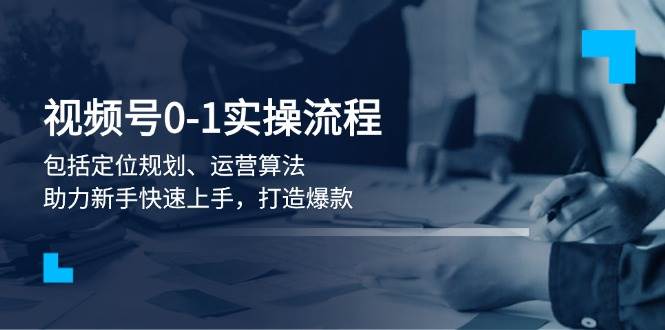 视频号0-1实操流程

包括定位规划、运营算法
助力新手快速上手，打造爆款